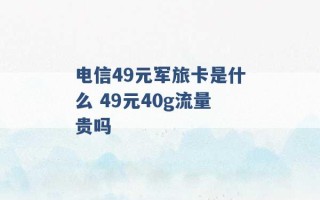 电信49元军旅卡是什么 49元40g流量贵吗